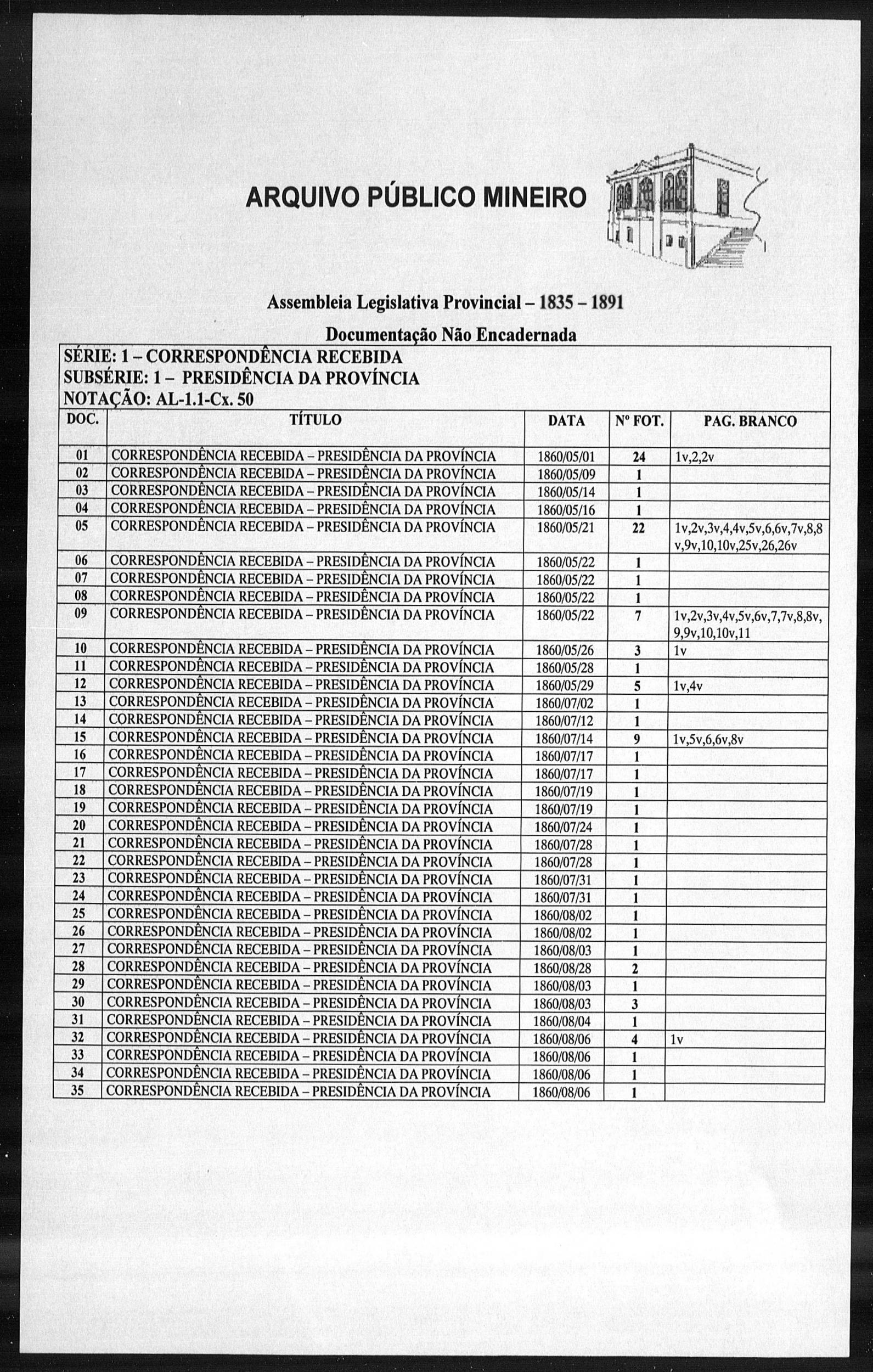 ARQUIVO PÚBLICO MINEIRO

Assembleia Legislativa Provincial – 1835 – 1891

Documentação Não Encadernada

SÉRIE: 1 – CORRESPONDÊNCIA RECEBIDA
SUBSÉRIE: 1 – PRESIDÊNCIA DA PROVÍNCIA
NOTAÇÃO: AL-1.1-Cx. 50

| DOC. | TÍTULO | DATA | Nº FOT. | PAG. BRANCO |
|---|---|---|---|---|
| 01 | CORRESPONDÊNCIA RECEBIDA – PRESIDÊNCIA DA PROVÍNCIA | 1860/05/01 | 24 | 1v,2,2v |
| 02 | CORRESPONDÊNCIA RECEBIDA – PRESIDÊNCIA DA PROVÍNCIA | 1860/05/09 | 1 | |
| 03 | CORRESPONDÊNCIA RECEBIDA – PRESIDÊNCIA DA PROVÍNCIA | 1860/05/14 | 1 | |
| 04 | CORRESPONDÊNCIA RECEBIDA – PRESIDÊNCIA DA PROVÍNCIA | 1860/05/16 | 1 | |
| 05 | CORRESPONDÊNCIA RECEBIDA – PRESIDÊNCIA DA PROVÍNCIA | 1860/05/21 | 22 | 1v,2v,3v,4,4v,5v,6,6v,7v,8,8v,9v,10,10v,25v,26,26v |
| 06 | CORRESPONDÊNCIA RECEBIDA – PRESIDÊNCIA DA PROVÍNCIA | 1860/05/22 | 1 | |
| 07 | CORRESPONDÊNCIA RECEBIDA – PRESIDÊNCIA DA PROVÍNCIA | 1860/05/22 | 1 | |
| 08 | CORRESPONDÊNCIA RECEBIDA – PRESIDÊNCIA DA PROVÍNCIA | 1860/05/22 | 1 | |
| 09 | CORRESPONDÊNCIA RECEBIDA – PRESIDÊNCIA DA PROVÍNCIA | 1860/05/22 | 7 | 1v,2v,3v,4v,5v,6v,7,7v,8,8v,9,9v,10,10v,11 |
| 10 | CORRESPONDÊNCIA RECEBIDA – PRESIDÊNCIA DA PROVÍNCIA | 1860/05/26 | 3 | 1v |
| 11 | CORRESPONDÊNCIA RECEBIDA – PRESIDÊNCIA DA PROVÍNCIA | 1860/05/28 | 1 | |
| 12 | CORRESPONDÊNCIA RECEBIDA – PRESIDÊNCIA DA PROVÍNCIA | 1860/05/29 | 5 | 1v,4v |
| 13 | CORRESPONDÊNCIA RECEBIDA – PRESIDÊNCIA DA PROVÍNCIA | 1860/07/02 | 1 | |
| 14 | CORRESPONDÊNCIA RECEBIDA – PRESIDÊNCIA DA PROVÍNCIA | 1860/07/12 | 1 | |
| 15 | CORRESPONDÊNCIA RECEBIDA – PRESIDÊNCIA DA PROVÍNCIA | 1860/07/14 | 9 | 1v,5v,6,6v,8v |
| 16 | CORRESPONDÊNCIA RECEBIDA – PRESIDÊNCIA DA PROVÍNCIA | 1860/07/17 | 1 | |
| 17 | CORRESPONDÊNCIA RECEBIDA – PRESIDÊNCIA DA PROVÍNCIA | 1860/07/17 | 1 | |
| 18 | CORRESPONDÊNCIA RECEBIDA – PRESIDÊNCIA DA PROVÍNCIA | 1860/07/19 | 1 | |
| 19 | CORRESPONDÊNCIA RECEBIDA – PRESIDÊNCIA DA PROVÍNCIA | 1860/07/19 | 1 | |
| 20 | CORRESPONDÊNCIA RECEBIDA – PRESIDÊNCIA DA PROVÍNCIA | 1860/07/24 | 1 | |
| 21 | CORRESPONDÊNCIA RECEBIDA – PRESIDÊNCIA DA PROVÍNCIA | 1860/07/28 | 1 | |
| 22 | CORRESPONDÊNCIA RECEBIDA – PRESIDÊNCIA DA PROVÍNCIA | 1860/07/28 | 1 | |
| 23 | CORRESPONDÊNCIA RECEBIDA – PRESIDÊNCIA DA PROVÍNCIA | 1860/07/31 | 1 | |
| 24 | CORRESPONDÊNCIA RECEBIDA – PRESIDÊNCIA DA PROVÍNCIA | 1860/07/31 | 1 | |
| 25 | CORRESPONDÊNCIA RECEBIDA – PRESIDÊNCIA DA PROVÍNCIA | 1860/08/02 | 1 | |
| 26 | CORRESPONDÊNCIA RECEBIDA – PRESIDÊNCIA DA PROVÍNCIA | 1860/08/02 | 1 | |
| 27 | CORRESPONDÊNCIA RECEBIDA – PRESIDÊNCIA DA PROVÍNCIA | 1860/08/03 | 1 | |
| 28 | CORRESPONDÊNCIA RECEBIDA – PRESIDÊNCIA DA PROVÍNCIA | 1860/08/28 | 2 | |
| 29 | CORRESPONDÊNCIA RECEBIDA – PRESIDÊNCIA DA PROVÍNCIA | 1860/08/03 | 1 | |
| 30 | CORRESPONDÊNCIA RECEBIDA – PRESIDÊNCIA DA PROVÍNCIA | 1860/08/03 | 3 | |
| 31 | CORRESPONDÊNCIA RECEBIDA – PRESIDÊNCIA DA PROVÍNCIA | 1860/08/04 | 1 | |
| 32 | CORRESPONDÊNCIA RECEBIDA – PRESIDÊNCIA DA PROVÍNCIA | 1860/08/06 | 4 | 1v |
| 33 | CORRESPONDÊNCIA RECEBIDA – PRESIDÊNCIA DA PROVÍNCIA | 1860/08/06 | 1 | |
| 34 | CORRESPONDÊNCIA RECEBIDA – PRESIDÊNCIA DA PROVÍNCIA | 1860/08/06 | 1 | |
| 35 | CORRESPONDÊNCIA RECEBIDA – PRESIDÊNCIA DA PROVÍNCIA | 1860/08/06 | 1 | |